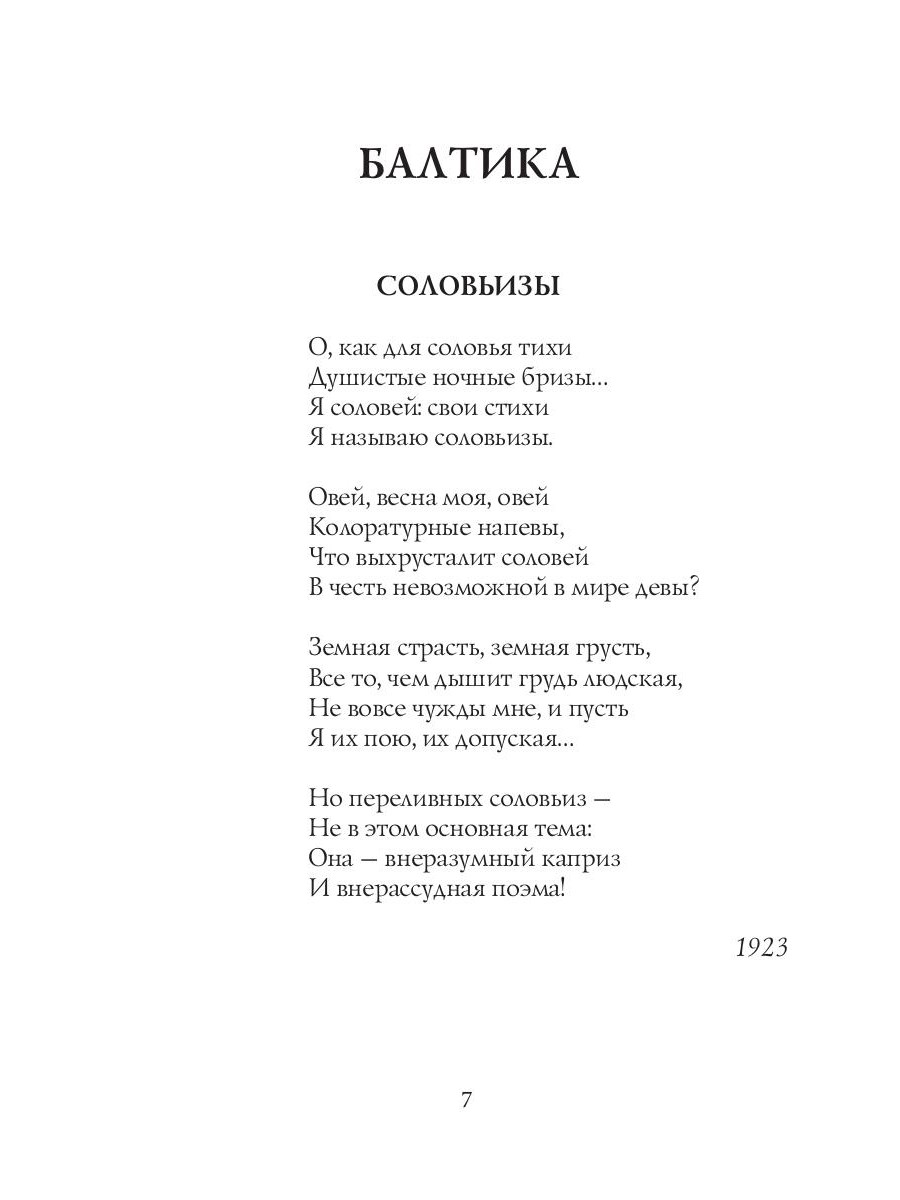 БАЛТИКА

СОЛОВЬИЗЫ

О, как для соловья тихи
Душистые ночные бризы...
Я соловей: свои стихи
Я называю соловьизы.

Овей, весна моя, овей
Колоратурные напевы,
Что выхрусталит соловей
В честь невозможной в мире девы?

Земная страсть, земная грусть,
Все то, чем дышит грудь людская,
Не вовсе чужды мне, и пусть
Я их пою, их допуская...

Но переливных соловьиз —
Не в этом основная тема:
Она — внеразумный каприз
И внерассудная поэма!

1923

7